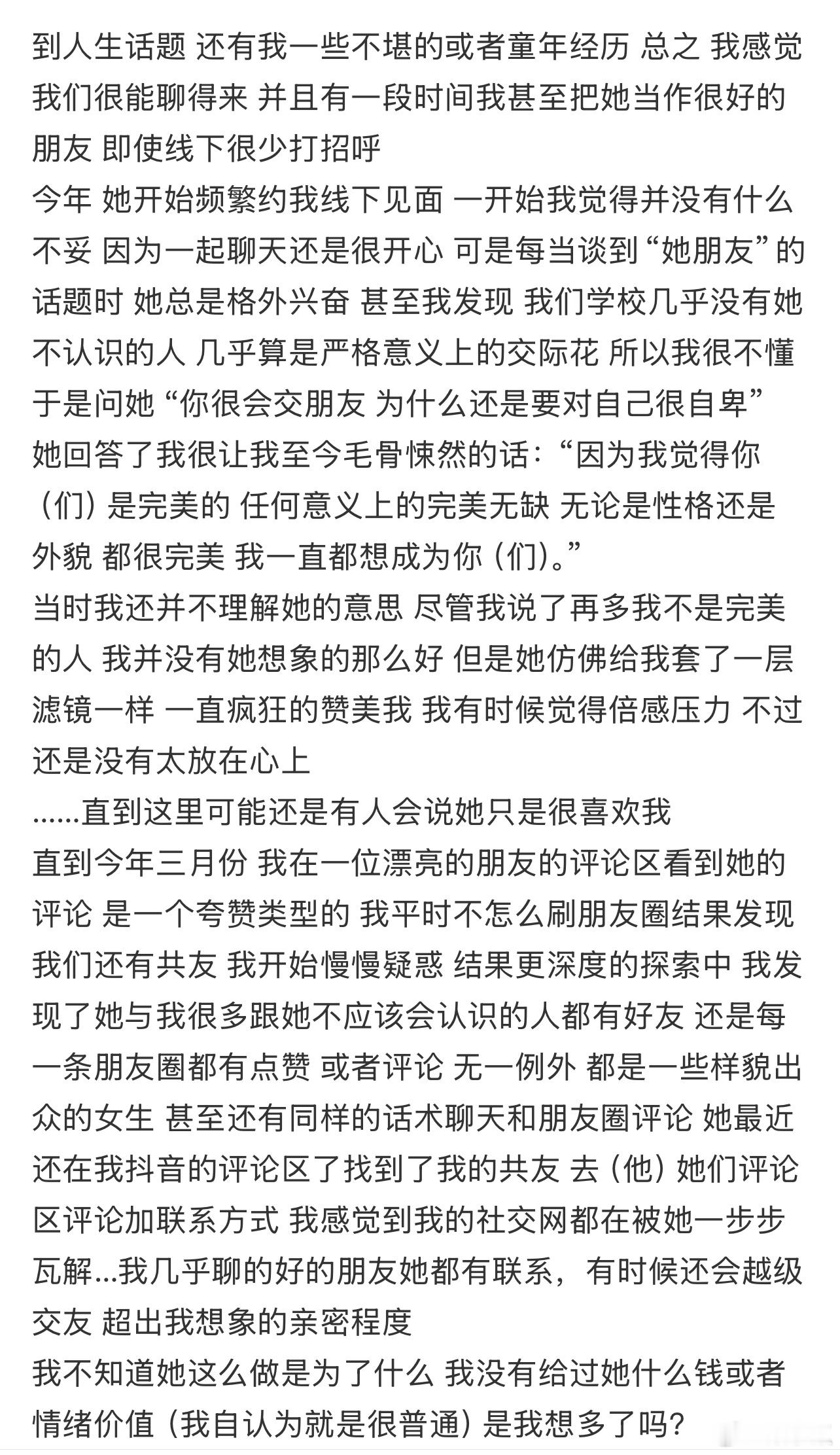 到人生话题 还有我一些不堪的或者童年经历 总之 我感觉我们很能聊得来 并且有一段时间我甚至把她当作很好的朋友 即使线下很少打招呼
今年 她开始频繁约我线下见面 一开始我觉得并没有什么不妥 因为一起聊天还是很开心 可是每当谈到“她朋友”的话题时 她总是格外兴奋 甚至我发现 我们学校几乎没有她不认识的人 几乎算是严格意义上的交际花 所以我很不懂 于是问她 “你很会交朋友 为什么还是要对自己很自卑”
她回答了我很让我至今毛骨悚然的话：“因为我觉得你（们）是完美的 任何意义上的完美无缺 无论是性格还是外貌 都很完美 我一直都想成为你（们）。”
当时我还并不理解她的意思 尽管我说了再多我不是完美的人 我并没有她想象的那么好 但是她仿佛给我套了一层滤镜一样 一直疯狂的赞美我 我有时候觉得倍感压力 不过还是没有太放在心上
……直到这里可能还是有人会说她只是很喜欢我
直到今年三月份 我在一位漂亮的朋友的评论区看到她的评论 是一个夸赞类型的 我平时不怎么刷朋友圈结果发现我们还有共友 我开始慢慢疑惑 结果更深度的探索中 我发现了她与我很多跟她不应该会认识的人都有好友 还是每一条朋友圈都有点赞 或者评论 无一例外 都是一些样貌出众的女生 甚至还有同样的话术聊天和朋友圈评论 她最近还在我抖音的评论区了找到了我的共友 去（他）她们评论区评论加联系方式 我感觉到我的社交网都在被她一步步瓦解…我几乎聊的好的朋友她都有联系，有时候还会越级交友 超出我想象的亲密程度
我不知道她这么做是为了什么 我没有给过她什么钱或者情绪价值（我自认为就是很普通）是我想多了吗？